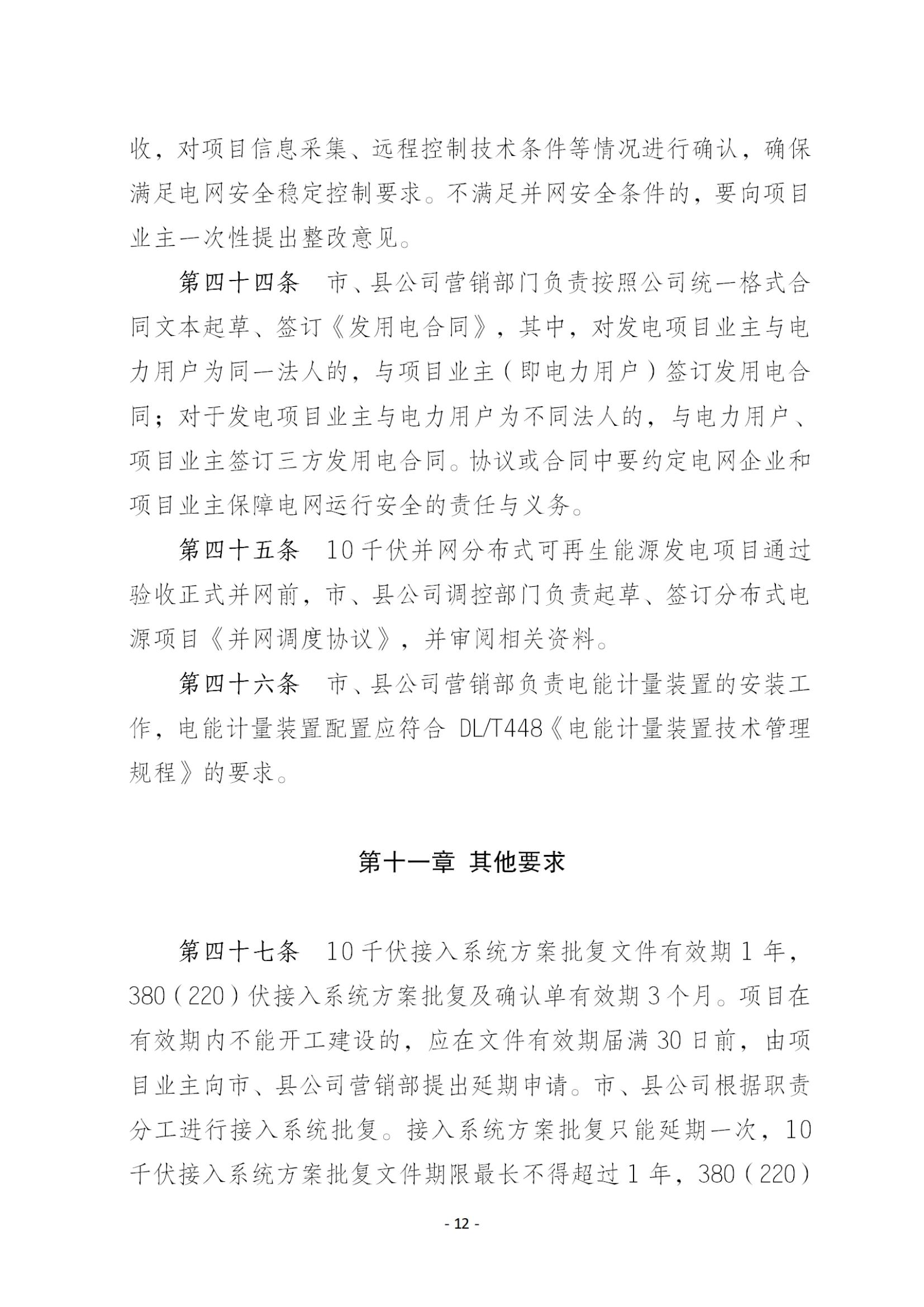 收，对项目信息采集、远程控制技术条件等情况进行确认，确保满足电网安全稳定控制要求。不满足并网安全条件的，要向项目业主一次性提出整改意见。

第四十四条　市、县公司营销部门负责按照公司统一格式合同文本起草、签订《发用电合同》，其中，对发电项目业主与电力用户为同一法人的，与项目业主（即电力用户）签订发用电合同；对于发电项目业主与电力用户为不同法人的，与电力用户、项目业主签订三方发用电合同。协议或合同中要约定电网企业和项目业主保障电网运行安全的责任与义务。

第四十五条　10千伏并网分布式可再生能源发电项目通过验收正式并网前，市、县公司调控部门负责起草、签订分布式电源项目《并网调度协议》，并审阅相关资料。

第四十六条　市、县公司营销部负责电能计量装置的安装工作，电能计量装置配置应符合 DL/T448《电能计量装置技术管理规程》的要求。

第十一章 其他要求

第四十七条　10千伏接入系统方案批复文件有效期1年，380（220）伏接入系统方案批复及确认单有效期3个月。项目在有效期内不能开工建设的，应在文件有效期届满30日前，由项目业主向市、县公司营销部提出延期申请。市、县公司根据职责分工进行接入系统批复。接入系统方案批复只能延期一次，10千伏接入系统方案批复文件期限最长不得超过1年，380（220）

- 12 -